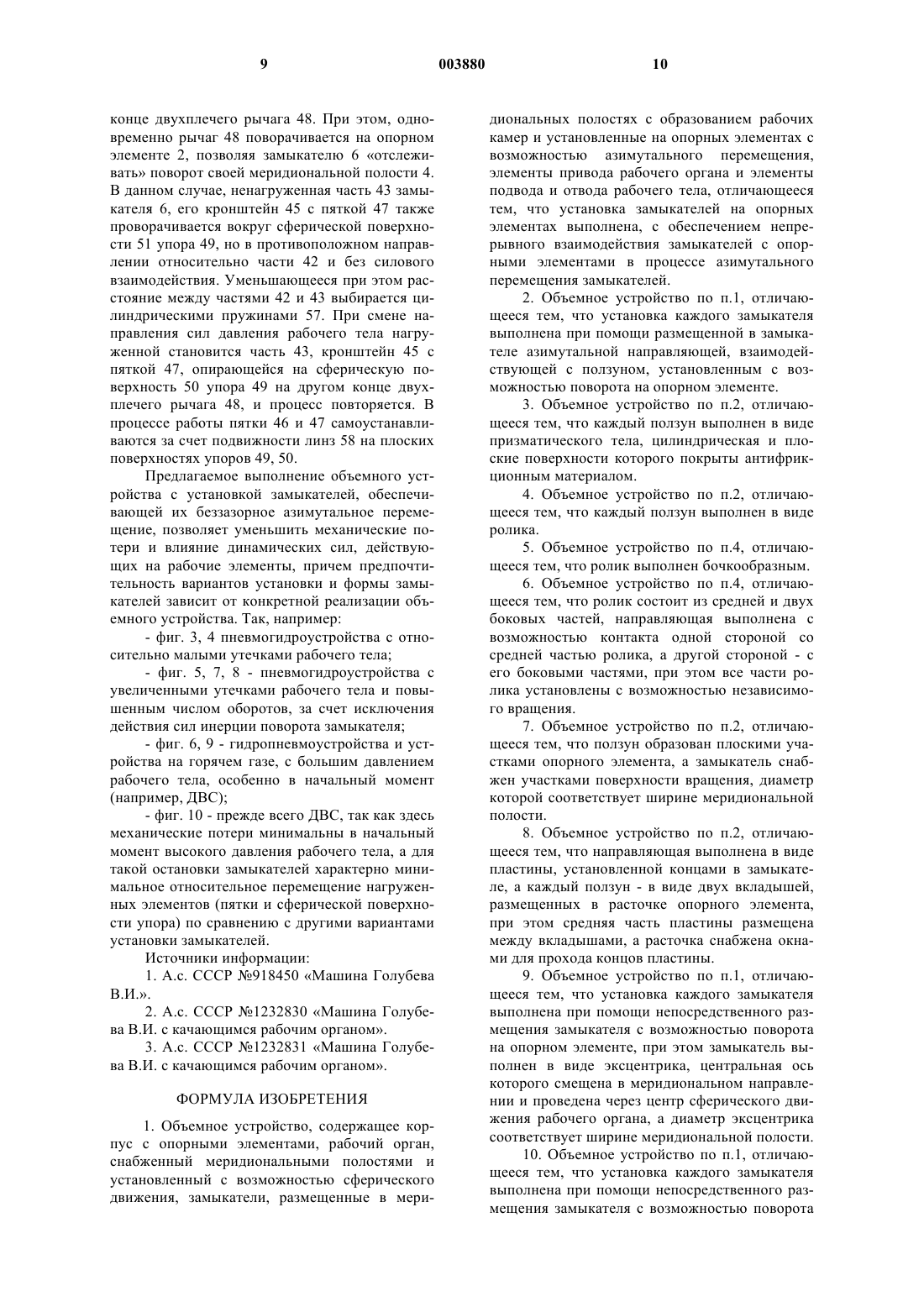 9 003880 10

конце двухплечего рычага 48. При этом, одновременно рычаг 48 поворачивается на опорном элементе 2, позволяя замыкателю 6 «отслеживать» поворот своей меридиональной полости 4. В данном случае, ненагруженная часть 43 замыкателя 6, его кронштейн 45 с пяткой 47 также проворачивается вокруг сферической поверхности 51 упора 49, но в противоположном направлении относительно части 42 и без силового взаимодействия. Уменьшающееся при этом расстояние между частями 42 и 43 выбирается цилиндрическими пружинами 57. При смене направления сил давления рабочего тела нагруженной становится часть 43, кронштейн 45 с пяткой 47, опирающейся на сферическую поверхность 50 упора 49 на другом конце двухплечего рычага 48, и процесс повторяется. В процессе работы пятки 46 и 47 самоустанавливаются за счет подвижности линз 58 на плоских поверхностях упоров 49, 50.

Предлагаемое выполнение объемного устройства с установкой замыкателей, обеспечивающей их беззазорное азимутальное перемещение, позволяет уменьшить механические потери и влияние динамических сил, действующих на рабочие элементы, причем предпочтительность вариантов установки и формы замыкателей зависит от конкретной реализации объемного устройства. Так, например:

- фиг. 3, 4 пневмогидроустройства с относительно малыми утечками рабочего тела;

- фиг. 5, 7, 8 - пневмогидроустройства с увеличенными утечками рабочего тела и повышенным числом оборотов, за счет исключения действия сил инерции поворота замыкателя;

- фиг. 6, 9 - гидропневмоустройства и устройства на горячем газе, с большим давлением рабочего тела, особенно в начальный момент (например, ДВС);

- фиг. 10 - прежде всего ДВС, так как здесь механические потери минимальны в начальный момент высокого давления рабочего тела, а для такой остановки замыкателей характерно минимальное относительное перемещение нагруженных элементов (пятки и сферической поверхности упора) по сравнению с другими вариантами установки замыкателей.

Источники информации:

1. А.с. СССР №918450 «Машина Голубева В.И.».

2. А.с. СССР №1232830 «Машина Голубева В.И. с качающимся рабочим органом».

3. А.с. СССР №1232831 «Машина Голубева В.И. с качающимся рабочим органом».

ФОРМУЛА ИЗОБРЕТЕНИЯ

1. Объемное устройство, содержащее корпус с опорными элементами, рабочий орган, снабженный меридиональными полостями и установленный с возможностью сферического движения, замыкатели, размещенные в меридиональных полостях с образованием рабочих камер и установленные на опорных элементах с возможностью азимутального перемещения, элементы привода рабочего органа и элементы подвода и отвода рабочего тела, отличающееся тем, что установка замыкателей на опорных элементах выполнена, с обеспечением непрерывного взаимодействия замыкателей с опорными элементами в процессе азимутального перемещения замыкателей.

2. Объемное устройство по п.1, отличающееся тем, что установка каждого замыкателя выполнена при помощи размещенной в замыкателе азимутальной направляющей, взаимодействующей с ползуном, установленным с возможностью поворота на опорном элементе.

3. Объемное устройство по п.2, отличающееся тем, что каждый ползун выполнен в виде призматического тела, цилиндрическая и плоские поверхности которого покрыты антифрикционным материалом.

4. Объемное устройство по п.2, отличающееся тем, что каждый ползун выполнен в виде ролика.

5. Объемное устройство по п.4, отличающееся тем, что ролик выполнен бочкообразным.

6. Объемное устройство по п.4, отличающееся тем, что ролик состоит из средней и двух боковых частей, направляющая выполнена с возможностью контакта одной стороной со средней частью ролика, а другой стороной - с его боковыми частями, при этом все части ролика установлены с возможностью независимого вращения.

7. Объемное устройство по п.2, отличающееся тем, что ползун образован плоскими участками опорного элемента, а замыкатель снабжен участками поверхности вращения, диаметр которой соответствует ширине меридиональной полости.

8. Объемное устройство по п.2, отличающееся тем, что направляющая выполнена в виде пластины, установленной концами в замыкателе, а каждый ползун - в виде двух вкладышей, размещенных в расточке опорного элемента, при этом средняя часть пластины размещена между вкладышами, а расточка снабжена окнами для прохода концов пластины.

9. Объемное устройство по п.1, отличающееся тем, что установка каждого замыкателя выполнена при помощи непосредственного размещения замыкателя с возможностью поворота на опорном элементе, при этом замыкатель выполнен в виде эксцентрика, центральная ось которого смещена в меридиональном направлении и проведена через центр сферического движения рабочего органа, а диаметр эксцентрика соответствует ширине меридиональной полости.

10. Объемное устройство по п.1, отличающееся тем, что установка каждого замыкателя выполнена при помощи непосредственного размещения замыкателя с возможностью поворота